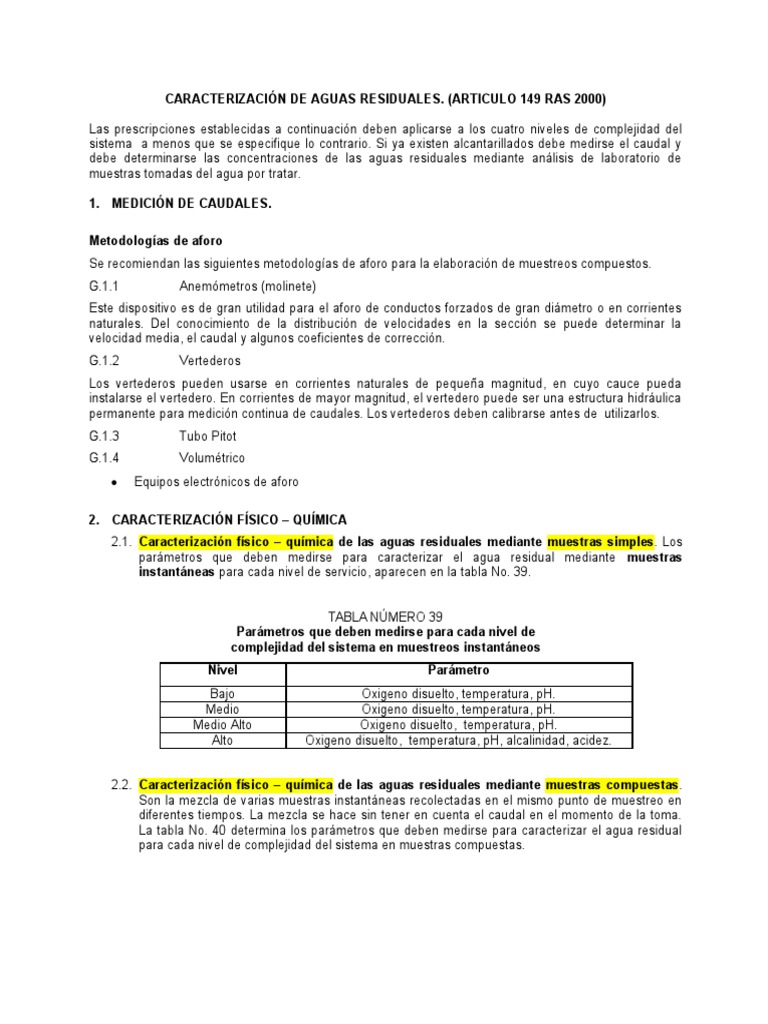 CARACTERIZACIÓN DE AGUAS RESIDUALES. (ARTICULO 149 RAS 2000)

Las prescripciones establecidas a continuación deben aplicarse a los cuatro niveles de complejidad del sistema a menos que se especifique lo contrario. Si ya existen alcantarillados debe medirse el caudal y debe determinarse las concentraciones de las aguas residuales mediante análisis de laboratorio de muestras tomadas del agua por tratar.

1. MEDICIÓN DE CAUDALES.

Metodologías de aforo

Se recomiendan las siguientes metodologías de aforo para la elaboración de muestreos compuestos.

G.1.1 Anemómetros (molinete)

Este dispositivo es de gran utilidad para el aforo de conductos forzados de gran diámetro o en corrientes naturales. Del conocimiento de la distribución de velocidades en la sección se puede determinar la velocidad media, el caudal y algunos coeficientes de corrección.

G.1.2 Vertederos

Los vertederos pueden usarse en corrientes naturales de pequeña magnitud, en cuyo cauce pueda instalarse el vertedero. En corrientes de mayor magnitud, el vertedero puede ser una estructura hidráulica permanente para medición continua de caudales. Los vertederos deben calibrarse antes de utilizarlos.

G.1.3 Tubo Pitot

G.1.4 Volumétrico

• Equipos electrónicos de aforo

2. CARACTERIZACIÓN FÍSICO – QUÍMICA

2.1. Caracterización físico – química de las aguas residuales mediante muestras simples. Los parámetros que deben medirse para caracterizar el agua residual mediante muestras instantáneas para cada nivel de servicio, aparecen en la tabla No. 39.

TABLA NÚMERO 39
Parámetros que deben medirse para cada nivel de complejidad del sistema en muestreos instantáneos

| Nivel | Parámetro |
|---|---|
| Bajo | Oxigeno disuelto, temperatura, pH. |
| Medio | Oxigeno disuelto, temperatura, pH. |
| Medio Alto | Oxigeno disuelto, temperatura, pH. |
| Alto | Oxigeno disuelto, temperatura, pH, alcalinidad, acidez. |

2.2. Caracterización físico – química de las aguas residuales mediante muestras compuestas. Son la mezcla de varias muestras instantáneas recolectadas en el mismo punto de muestreo en diferentes tiempos. La mezcla se hace sin tener en cuenta el caudal en el momento de la toma. La tabla No. 40 determina los parámetros que deben medirse para caracterizar el agua residual para cada nivel de complejidad del sistema en muestras compuestas.